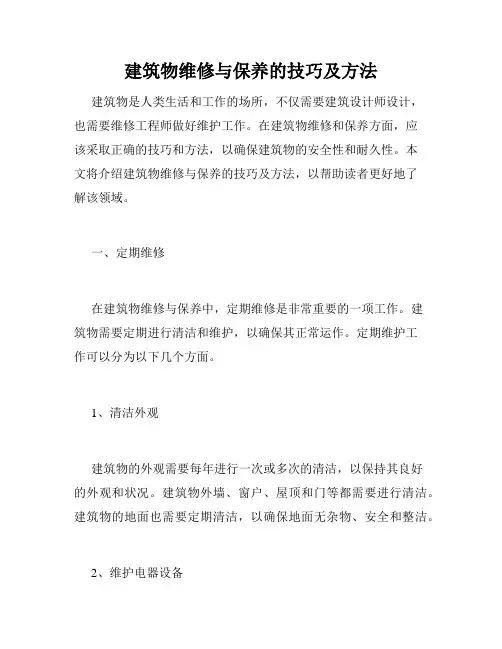 建筑物维修与保养的技巧及方法

建筑物是人类生活和工作的场所，不仅需要建筑设计师设计，也需要维修工程师做好维护工作。在建筑物维修和保养方面，应该采取正确的技巧和方法，以确保建筑物的安全性和耐久性。本文将介绍建筑物维修与保养的技巧及方法，以帮助读者更好地了解该领域。

一、定期维修

在建筑物维修与保养中，定期维修是非常重要的一项工作。建筑物需要定期进行清洁和维护，以确保其正常运作。定期维护工作可以分为以下几个方面。

1、清洁外观

建筑物的外观需要每年进行一次或多次的清洁，以保持其良好的外观和状况。建筑物外墙、窗户、屋顶和门等都需要进行清洁。建筑物的地面也需要定期清洁，以确保地面无杂物、安全和整洁。

2、维护电器设备